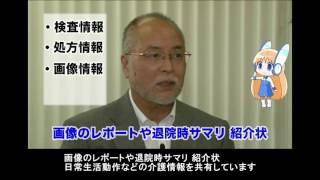 ・検査情報
・処方情報
・画像情報

画像のレポートや退院時サマリ 紹介状

画像のレポートや退院時サマリ 紹介状
日常生活動作などの介護情報を共有しています